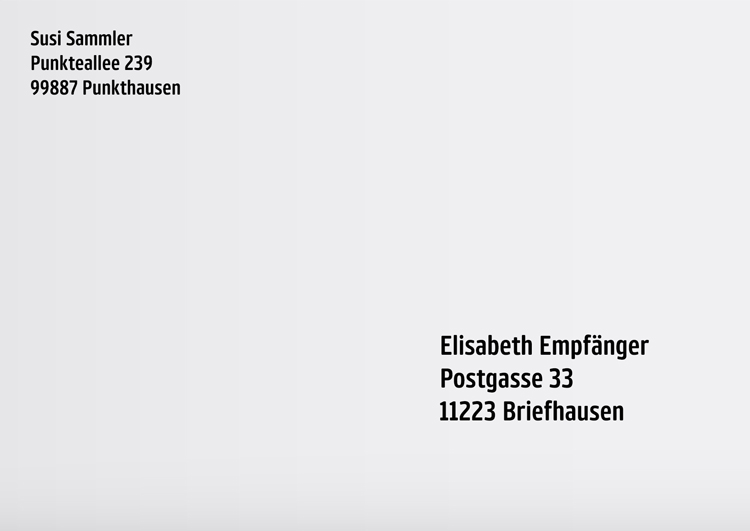 Susi Sammler
Punkteallee 239
99887 Punkthausen

Elisabeth Empfänger
Postgasse 33
11223 Briefhausen